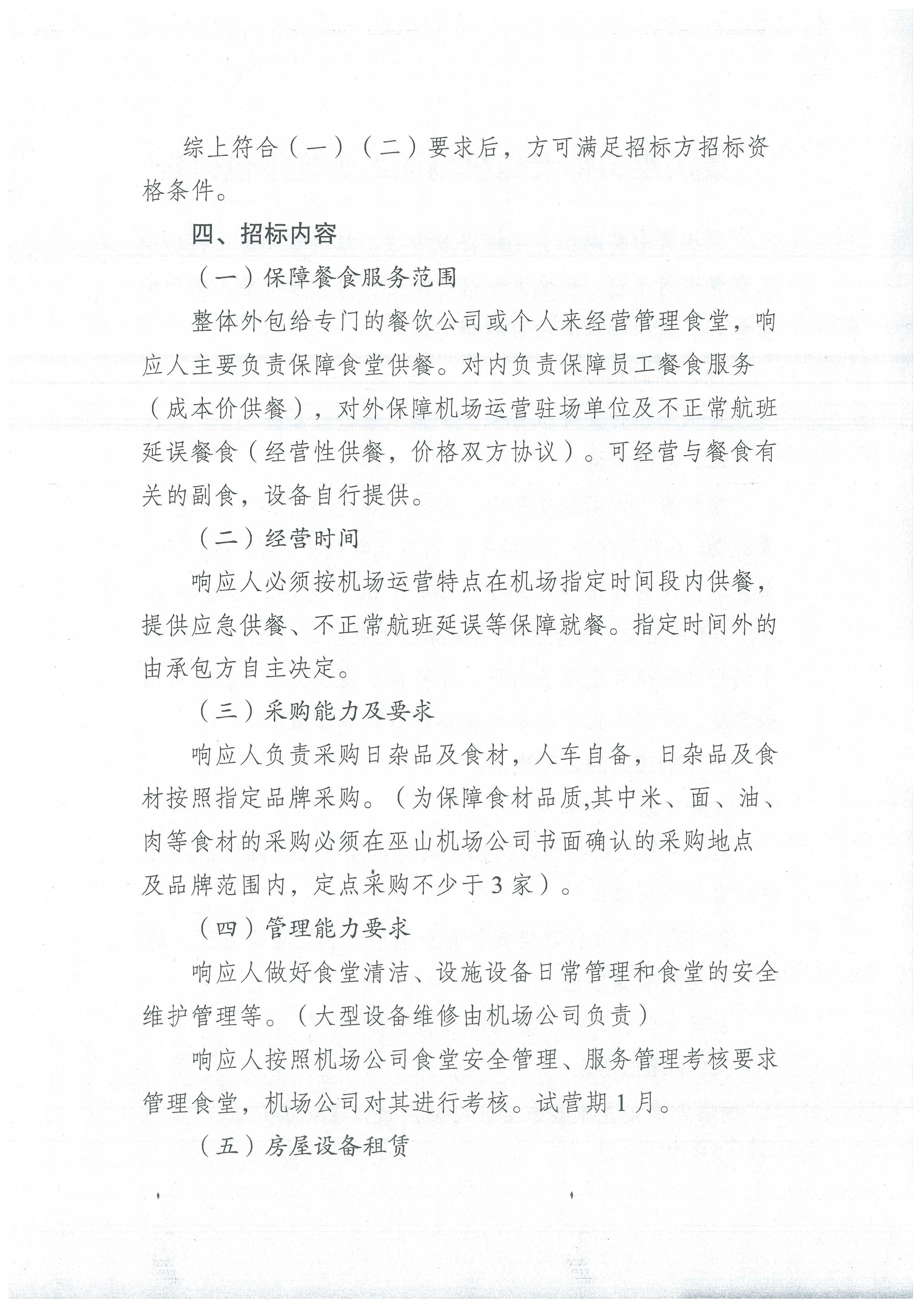 综上符合（一）（二）要求后，方可满足招标方招标资格条件。

四、招标内容

（一）保障餐食服务范围

整体外包给专门的餐饮公司或个人来经营管理食堂，响应人主要负责保障食堂供餐。对内负责保障员工餐食服务（成本价供餐），对外保障机场运营驻场单位及不正常航班延误餐食（经营性供餐，价格双方协议）。可经营与餐食有关的副食，设备自行提供。

（二）经营时间

响应人必须按机场运营特点在机场指定时间段内供餐，提供应急供餐、不正常航班延误等保障就餐。指定时间外的由承包方自主决定。

（三）采购能力及要求

响应人负责采购日杂品及食材，人车自备，日杂品及食材按照指定品牌采购。（为保障食材品质,其中米、面、油、肉等食材的采购必须在巫山机场公司书面确认的采购地点及品牌范围内，定点采购不少于3家）。

（四）管理能力要求

响应人做好食堂清洁、设施设备日常管理和食堂的安全维护管理等。（大型设备维修由机场公司负责）

响应人按照机场公司食堂安全管理、服务管理考核要求管理食堂，机场公司对其进行考核。试营期1月。

（五）房屋设备租赁